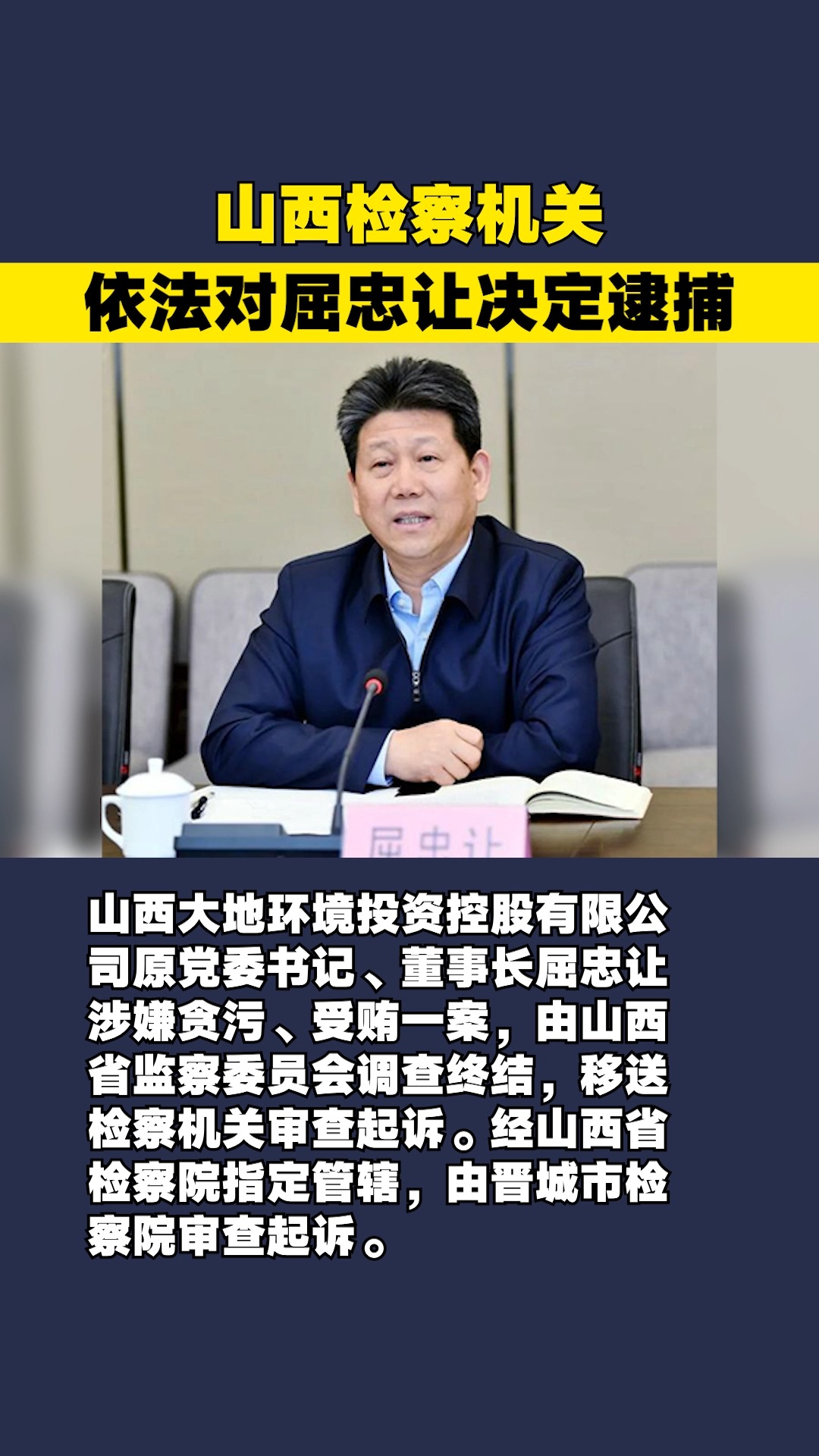 山西检察机关
依法对屈忠让决定逮捕

屈忠让

山西大地环境投资控股有限公司原党委书记、董事长屈忠让涉嫌贪污、受贿一案，由山西省监察委员会调查终结，移送检察机关审查起诉。经山西省检察院指定管辖，由晋城市检察院审查起诉。